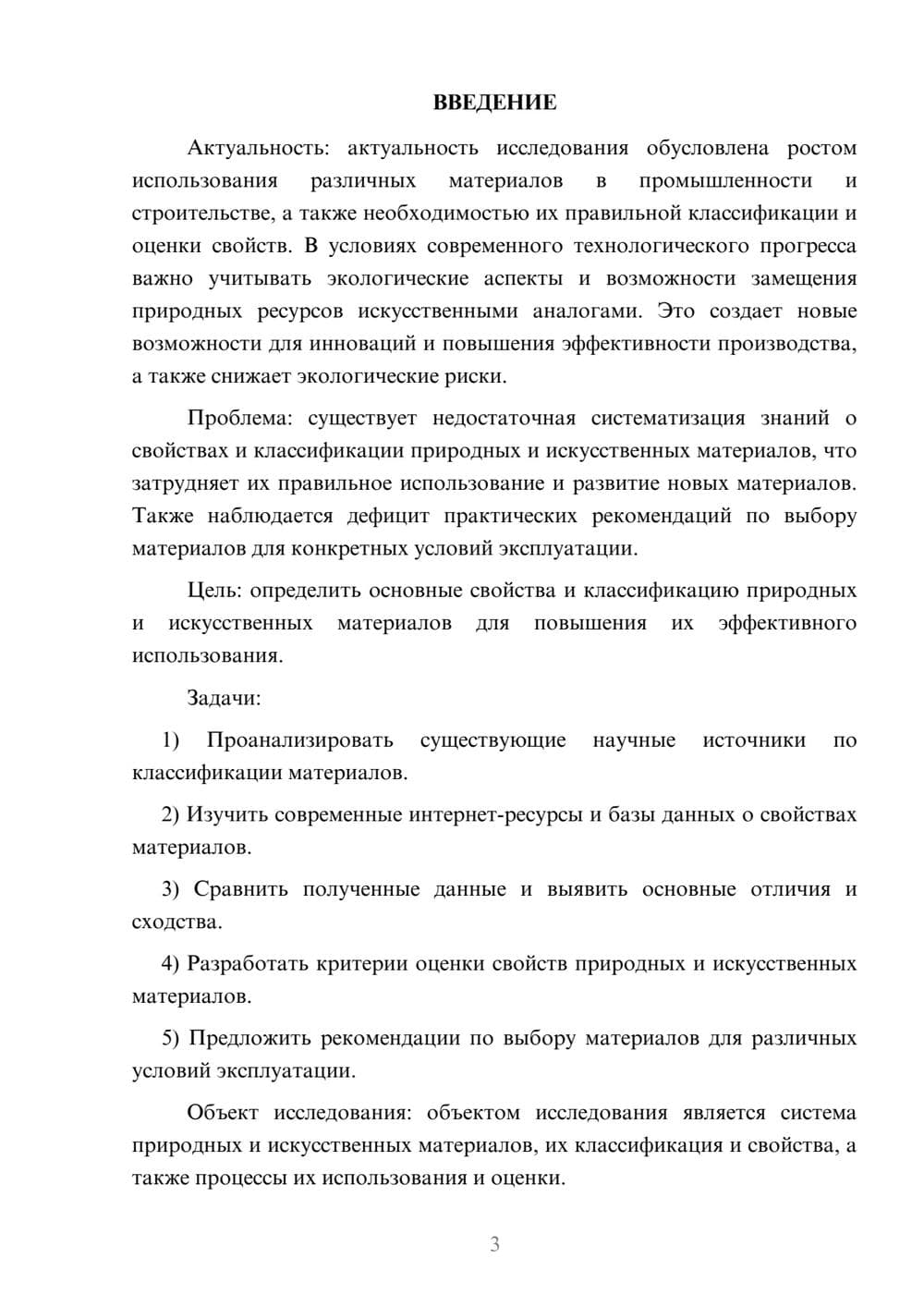 ВВЕДЕНИЕ

Актуальность: актуальность исследования обусловлена ростом использования различных материалов в промышленности и строительстве, а также необходимостью их правильной классификации и оценки свойств. В условиях современного технологического прогресса важно учитывать экологические аспекты и возможности замещения природных ресурсов искусственными аналогами. Это создает новые возможности для инноваций и повышения эффективности производства, а также снижает экологические риски.

Проблема: существует недостаточная систематизация знаний о свойствах и классификации природных и искусственных материалов, что затрудняет их правильное использование и развитие новых материалов. Также наблюдается дефицит практических рекомендаций по выбору материалов для конкретных условий эксплуатации.

Цель: определить основные свойства и классификацию природных и искусственных материалов для повышения их эффективного использования.

Задачи:

1) Проанализировать существующие научные источники по классификации материалов.

2) Изучить современные интернет-ресурсы и базы данных о свойствах материалов.

3) Сравнить полученные данные и выявить основные отличия и сходства.

4) Разработать критерии оценки свойств природных и искусственных материалов.

5) Предложить рекомендации по выбору материалов для различных условий эксплуатации.

Объект исследования: объектом исследования является система природных и искусственных материалов, их классификация и свойства, а также процессы их использования и оценки.

3